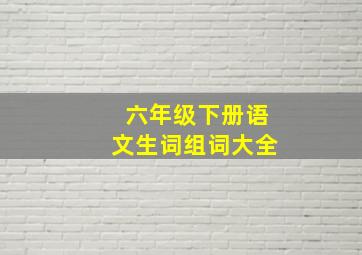 六年级下册语文生词组词大全